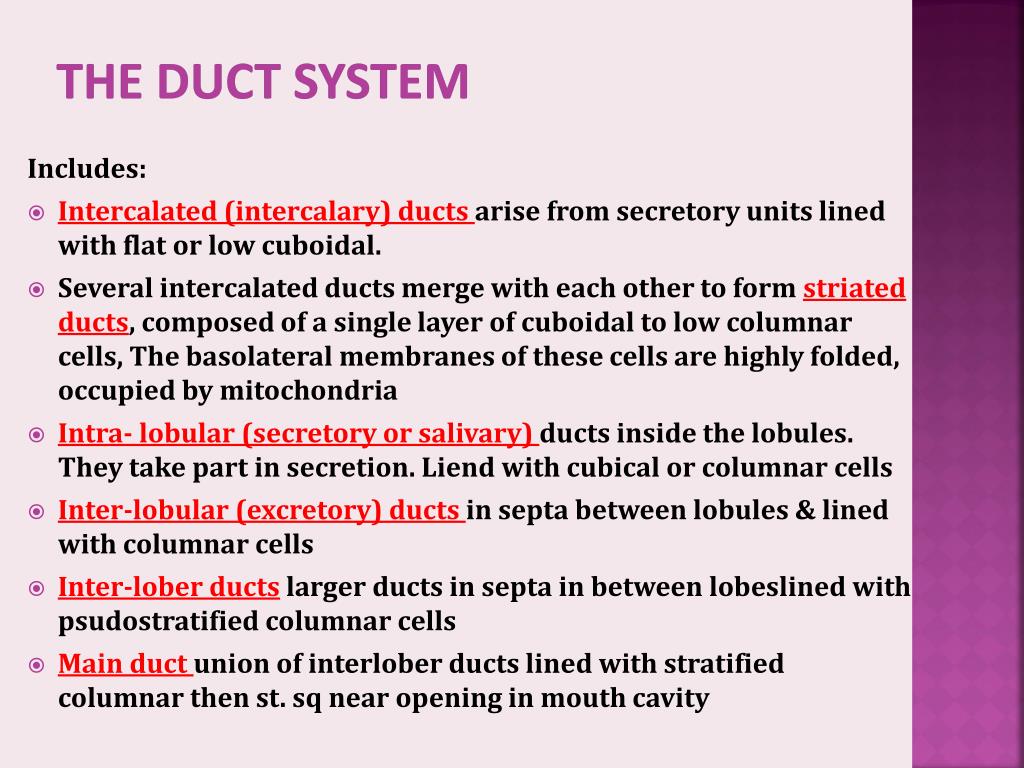 THE DUCT SYSTEM

Includes:

Intercalated (intercalary) ducts arise from secretory units lined with flat or low cuboidal.

Several intercalated ducts merge with each other to form striated ducts, composed of a single layer of cuboidal to low columnar cells, The basolateral membranes of these cells are highly folded, occupied by mitochondria

Intra- lobular (secretory or salivary) ducts inside the lobules. They take part in secretion. Liend with cubical or columnar cells

Inter-lobular (excretory) ducts in septa between lobules & lined with columnar cells

Inter-lober ducts larger ducts in septa in between lobeslined with psudostratified columnar cells

Main duct union of interlober ducts lined with stratified columnar then st. sq near opening in mouth cavity